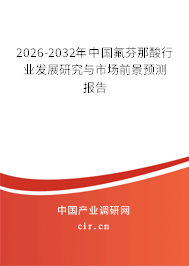 2026-2032年中国氟芬那酸行业发展研究与市场前景预测报告

中国产业调研网
cir.cn